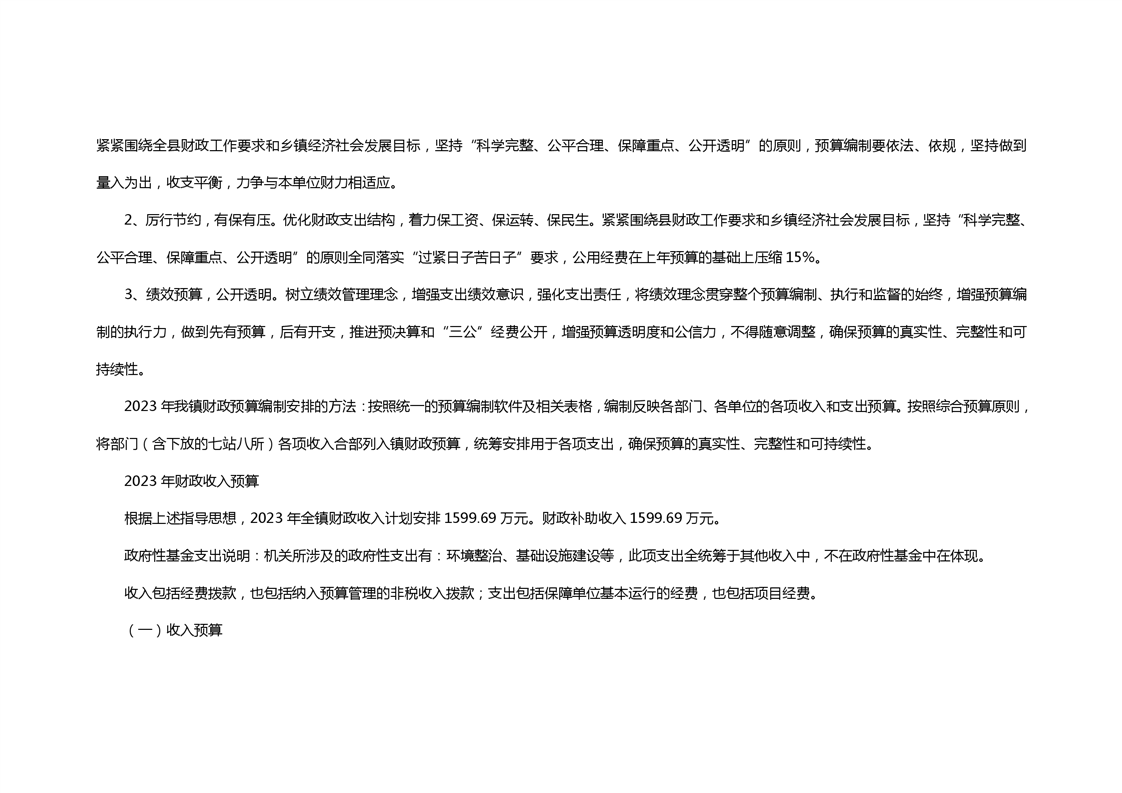 紧紧围绕全县财政工作要求和乡镇经济社会发展目标，坚持“科学完整、公平合理、保障重点、公开透明”的原则，预算编制要依法、依规，坚持做到量入为出，收支平衡，力争与本单位财力相适应。

2、厉行节约，有保有压。优化财政支出结构，着力保工资、保运转、保民生。紧紧围绕县财政工作要求和乡镇经济社会发展目标，坚持“科学完整、公平合理、保障重点、公开透明”的原则全同落实“过紧日子苦日子”要求，公用经费在上年预算的基础上压缩 15%。

3、绩效预算，公开透明。树立绩效管理理念，增强支出绩效意识，强化支出责任，将绩效理念贯穿整个预算编制、执行和监督的始终，增强预算编制的执行力，做到先有预算，后有开支，推进预决算和“三公”经费公开，增强预算透明度和公信力，不得随意调整，确保预算的真实性、完整性和可持续性。

2023 年我镇财政预算编制安排的方法：按照统一的预算编制软件及相关表格，编制反映各部门、各单位的各项收入和支出预算。按照综合预算原则，将部门（含下放的七站八所）各项收入合部列入镇财政预算，统筹安排用于各项支出，确保预算的真实性、完整性和可持续性。

2023 年财政收入预算

根据上述指导思想，2023 年全镇财政收入计划安排 1599.69 万元。财政补助收入 1599.69 万元。

政府性基金支出说明：机关所涉及的政府性支出有：环境整治、基础设施建设等，此项支出全统筹于其他收入中，不在政府性基金中在体现。

收入包括经费拨款，也包括纳入预算管理的非税收入拨款；支出包括保障单位基本运行的经费，也包括项目经费。

（一）收入预算